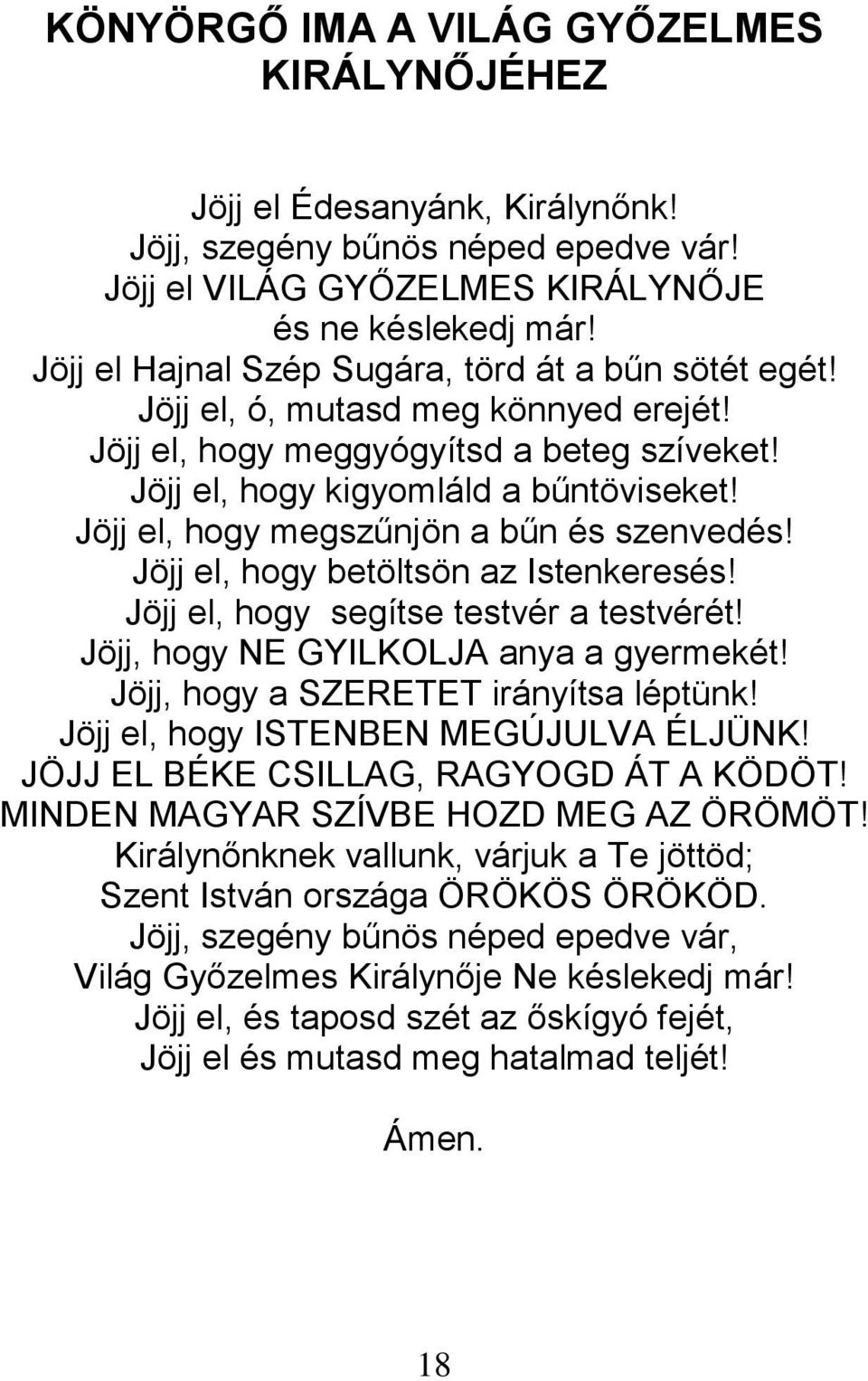 KÖNYÖRGŐ IMA A VILÁG GYŐZELMES KIRÁLYNŐJÉHEZ

Jöjj el Édesanyánk, Királynőnk!
Jöjj, szegény bűnös néped epedve vár!
Jöjj el VILÁG GYŐZELMES KIRÁLYNŐJE
és ne késlekedj már!
Jöjj el Hajnal Szép Sugára, törd át a bűn sötét egét!
Jöjj el, ó, mutasd meg könnyed erejét!
Jöjj el, hogy meggyógyítsd a beteg szíveket!
Jöjj el, hogy kigyomláld a bűntöviseket!
Jöjj el, hogy megszűnjön a bűn és szenvedés!
Jöjj el, hogy betöltsön az Istenkeresés!
Jöjj el, hogy segítse testvér a testvérét!
Jöjj, hogy NE GYILKOLJA anya a gyermekét!
Jöjj, hogy a SZERETET irányítsa léptünk!
Jöjj el, hogy ISTENBEN MEGÚJULVA ÉLJÜNK!
JÖJJ EL BÉKE CSILLAG, RAGYOGD ÁT A KÖDÖT!
MINDEN MAGYAR SZÍVBE HOZD MEG AZ ÖRÖMÖT!
Királynőnknek vallunk, várjuk a Te jöttöd;
Szent István országa ÖRÖKÖS ÖRÖKÖD.
Jöjj, szegény bűnös néped epedve vár,
Világ Győzelmes Királynője Ne késlekedj már!
Jöjj el, és taposd szét az őskígyó fejét,
Jöjj el és mutasd meg hatalmad teljét!

Ámen.

18